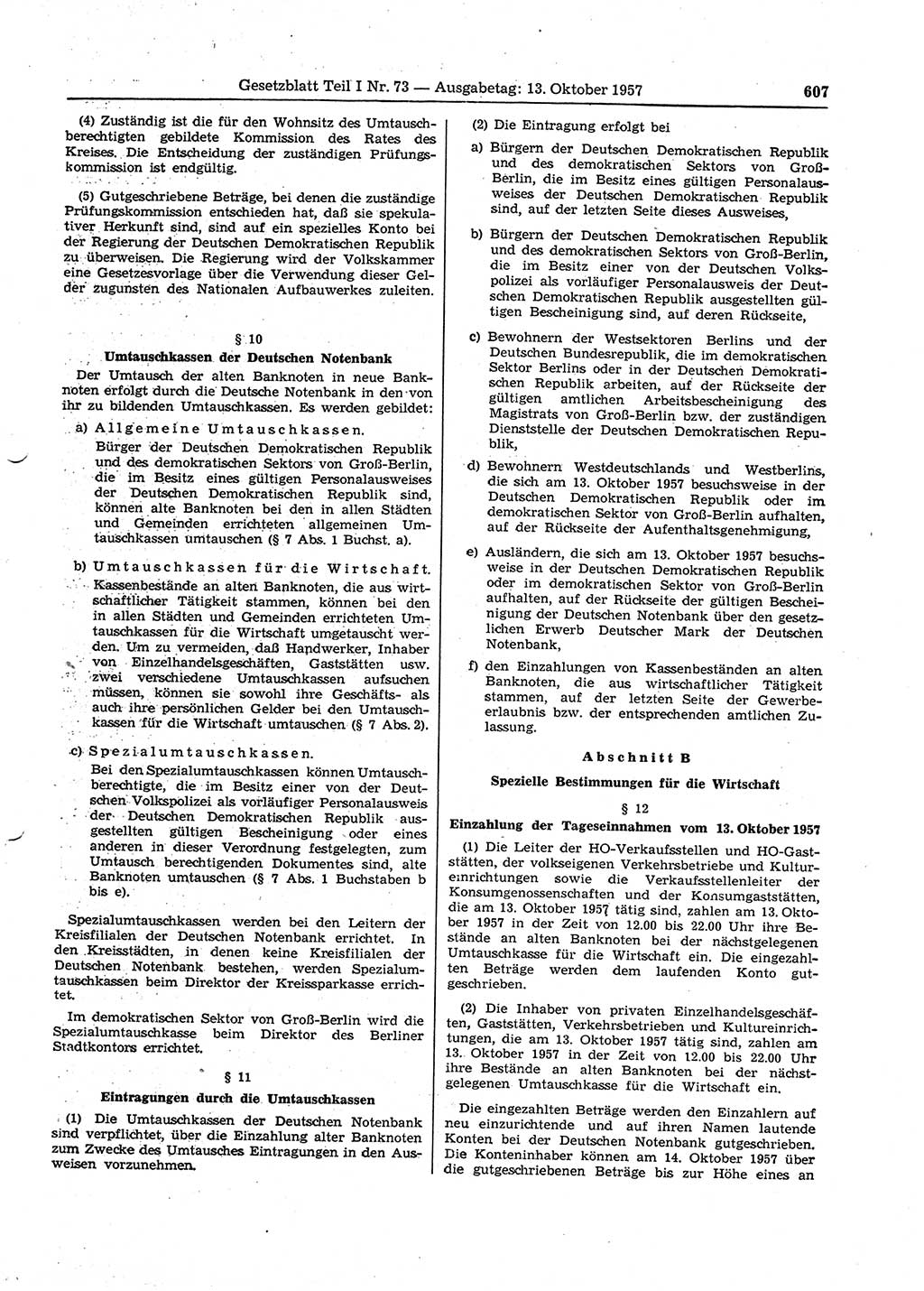 Gesetzblatt Teil I Nr. 73 — Ausgabetag: 13. Oktober 1957 607

(4) Zuständig ist die für den Wohnsitz des Umtauschberechtigten gebildete Kommission des Rates des Kreises. Die Entscheidung der zuständigen Prüfungskommission ist endgültig.

(5) Gutgeschriebene Beträge, bei denen die zuständige Prüfungskommission entschieden hat, daß sie spekulativer Herkunft sind, sind auf ein spezielles Konto bei der Regierung der Deutschen Demokratischen Republik zu überweisen. Die Regierung wird der Volkskammer eine Gesetzesvorlage über die Verwendung dieser Gelder zugunsten des Nationalen Aufbauwerkes zuleiten.

§ 10
Umtauschkassen der Deutschen Notenbank

Der Umtausch der alten Banknoten in neue Banknoten erfolgt durch die Deutsche Notenbank in den von ihr zu bildenden Umtauschkassen. Es werden gebildet:

a) Allgemeine Umtauschkassen.
Bürger der Deutschen Demokratischen Republik und des demokratischen Sektors von Groß-Berlin, die im Besitz eines gültigen Personalausweises der Deutschen Demokratischen Republik sind, können alte Banknoten bei den in allen Städten und Gemeinden errichteten allgemeinen Umtauschkassen umtauschen (§ 7 Abs. 1 Buchst. a).

b) Umtauschkassen für die Wirtschaft.
Kassenbestände an alten Banknoten, die aus wirtschaftlicher Tätigkeit stammen, können bei den in allen Städten und Gemeinden errichteten Umtauschkassen für die Wirtschaft umgetauscht werden. Um zu vermeiden, daß Handwerker, Inhaber von Einzelhandelsgeschäften, Gaststätten usw. zwei verschiedene Umtauschkassen aufsuchen müssen, können sie sowohl ihre Geschäfts- als auch ihre persönlichen Gelder bei den Umtauschkassen für die Wirtschaft umtauschen (§ 7 Abs. 2).

c) Spezialumtauschkassen.
Bei den Spezialumtauschkassen können Umtauschberechtigte, die im Besitz einer von der Deutschen Volkspolizei als vorläufiger Personalausweis der Deutschen Demokratischen Republik ausgestellten gültigen Bescheinigung oder eines anderen in dieser Verordnung festgelegten, zum Umtausch berechtigenden Dokumentes sind, alte Banknoten umtauschen (§ 7 Abs. 1 Buchstaben b bis e).

Spezialumtauschkassen werden bei den Leitern der Kreisfilialen der Deutschen Notenbank errichtet. In den Kreisstädten, in denen keine Kreisfilialen der Deutschen Notenbank bestehen, werden Spezialumtauschkassen beim Direktor der Kreissparkasse errichtet.

Im demokratischen Sektor von Groß-Berlin wird die Spezialumtauschkasse beim Direktor des Berliner Stadtkontors errichtet.

§ 11
Eintragungen durch die Umtauschkassen

(1) Die Umtauschkassen der Deutschen Notenbank sind verpflichtet, über die Einzahlung alter Banknoten zum Zwecke des Umtausches Eintragungen in den Ausweisen vorzunehmen.

(2) Die Eintragung erfolgt bei

a) Bürgern der Deutschen Demokratischen Republik und des demokratischen Sektors von Groß-Berlin, die im Besitz eines gültigen Personalausweises der Deutschen Demokratischen Republik sind, auf der letzten Seite dieses Ausweises,

b) Bürgern der Deutschen Demokratischen Republik und des demokratischen Sektors von Groß-Berlin, die im Besitz einer von der Deutschen Volkspolizei als vorläufiger Personalausweis der Deutschen Demokratischen Republik ausgestellten gültigen Bescheinigung sind, auf deren Rückseite,

c) Bewohnern der Westsektoren Berlins und der Deutschen Bundesrepublik, die im demokratischen Sektor Berlins oder in der Deutschen Demokratischen Republik arbeiten, auf der Rückseite der gültigen amtlichen Arbeitsbescheinigung des Magistrats von Groß-Berlin bzw. der zuständigen Dienststelle der Deutschen Demokratischen Republik,

d) Bewohnern Westdeutschlands und Westberlins, die sich am 13. Oktober 1957 besuchsweise in der Deutschen Demokratischen Republik oder im demokratischen Sektor von Groß-Berlin aufhalten, auf der Rückseite der Aufenthaltsgenehmigung,

e) Ausländern, die sich am 13. Oktober 1957 besuchsweise in der Deutschen Demokratischen Republik oder im demokratischen Sektor von Groß-Berlin aufhalten, auf der Rückseite der gültigen Bescheinigung der Deutschen Notenbank über den gesetzlichen Erwerb Deutscher Mark der Deutschen Notenbank,

f) den Einzahlungen von Kassenbeständen an alten Banknoten, die aus wirtschaftlicher Tätigkeit stammen, auf der letzten Seite der Gewerbeerlaubnis bzw. der entsprechenden amtlichen Zulassung.

Abschnitt B
Spezielle Bestimmungen für die Wirtschaft

§ 12
Einzahlung der Tageseinnahmen vom 13. Oktober 1957

(1) Die Leiter der HO-Verkaufsstellen und HO-Gaststätten, der volkseigenen Verkehrsbetriebe und Kultureinrichtungen sowie die Verkaufsstellenleiter der Konsumgenossenschaften und der Konsumgaststätten, die am 13. Oktober 1957 tätig sind, zahlen am 13. Oktober 1957 in der Zeit von 12.00 bis 22.00 Uhr ihre Bestände an alten Banknoten bei der nächstgelegenen Umtauschkasse für die Wirtschaft ein. Die eingezahlten Beträge werden dem laufenden Konto gutgeschrieben.

(2) Die Inhaber von privaten Einzelhandelsgeschäften, Gaststätten, Verkehrsbetrieben und Kultureinrichtungen, die am 13. Oktober 1957 tätig sind, zahlen am 13. Oktober 1957 in der Zeit von 12.00 bis 22.00 Uhr ihre Bestände an alten Banknoten bei der nächstgelegenen Umtauschkasse für die Wirtschaft ein.

Die eingezahlten Beträge werden den Einzahlern auf neu einzurichtende und auf ihren Namen lautende Konten bei der Deutschen Notenbank gutgeschrieben. Die Konteninhaber können am 14. Oktober 1957 über die gutgeschriebenen Beträge bis zur Höhe eines an